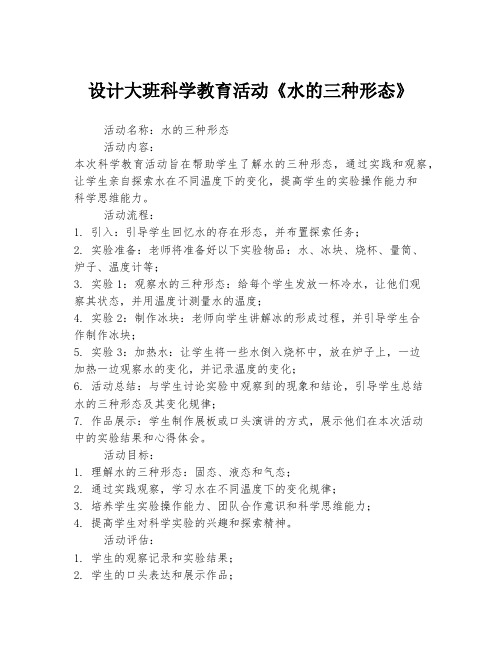 设计大班科学教育活动《水的三种形态》

活动名称：水的三种形态

活动内容：

本次科学教育活动旨在帮助学生了解水的三种形态，通过实践和观察，让学生亲自探索水在不同温度下的变化，提高学生的实验操作能力和科学思维能力。

活动流程：

1. 引入：引导学生回忆水的存在形态，并布置探索任务；

2. 实验准备：老师将准备好以下实验物品：水、冰块、烧杯、量筒、炉子、温度计等；

3. 实验1：观察水的三种形态：给每个学生发放一杯冷水，让他们观察其状态，并用温度计测量水的温度；

4. 实验2：制作冰块：老师向学生讲解冰的形成过程，并引导学生合作制作冰块；

5. 实验3：加热水：让学生将一些水倒入烧杯中，放在炉子上，一边加热一边观察水的变化，并记录温度的变化；

6. 活动总结：与学生讨论实验中观察到的现象和结论，引导学生总结水的三种形态及其变化规律；

7. 作品展示：学生制作展板或口头演讲的方式，展示他们在本次活动中的实验结果和心得体会。

活动目标：

1. 理解水的三种形态：固态、液态和气态；

2. 通过实践观察，学习水在不同温度下的变化规律；

3. 培养学生实验操作能力、团队合作意识和科学思维能力；

4. 提高学生对科学实验的兴趣和探索精神。

活动评估：

1. 学生的观察记录和实验结果；

2. 学生的口头表达和展示作品；